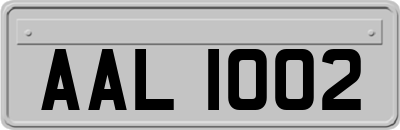 AAL 1002